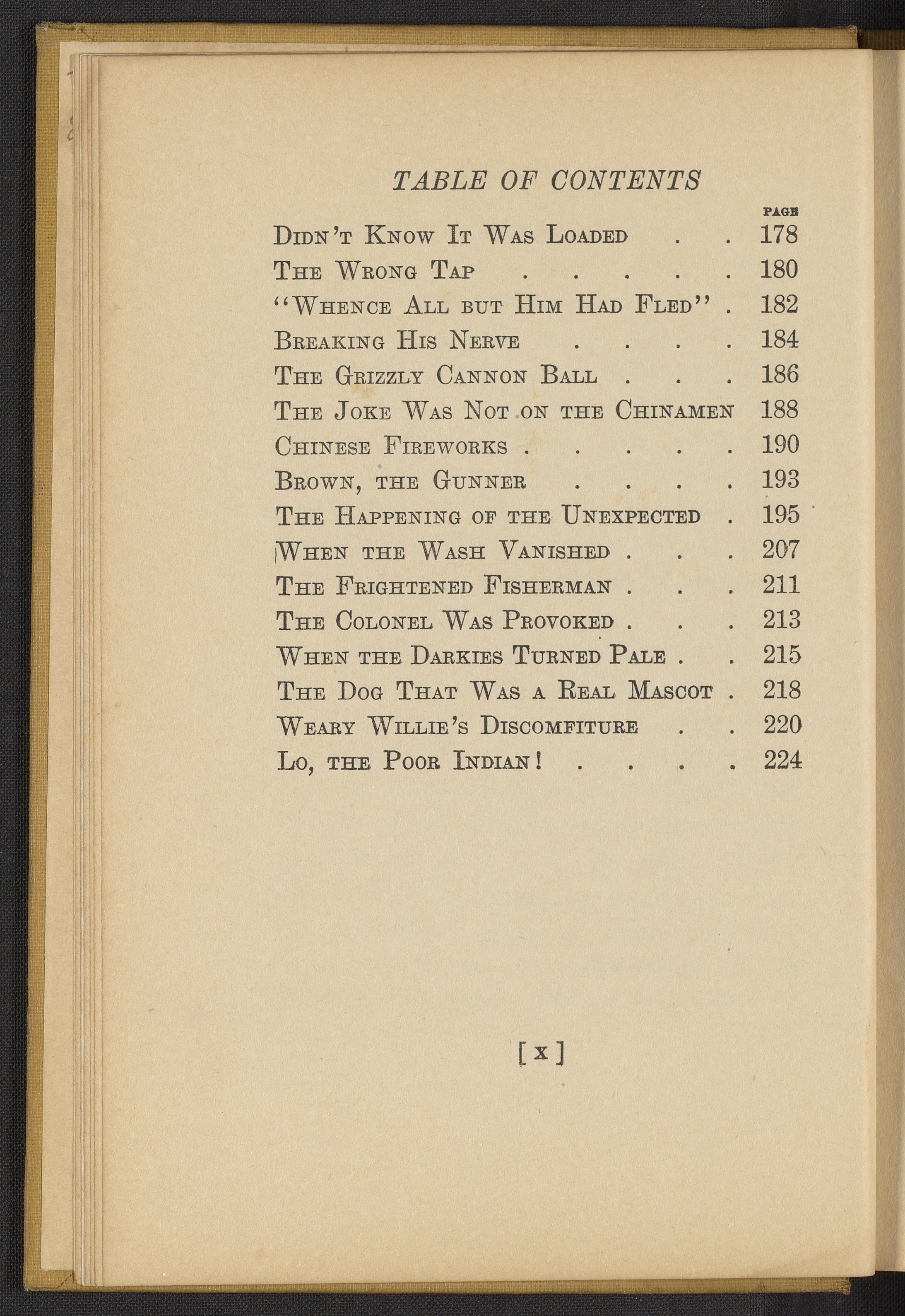 TABLE OF CONTENTS

PAGE

Didn't Know It Was Loaded 178

The Wrong Tap 180

"Whence All but Him Had Fled" 182

Breaking His Nerve 184

The Grizzly Cannon Ball 186

The Joke Was Not on the Chinamen 188

Chinese Fireworks 190

Brown, the Gunner 193

The Happening of the Unexpected 195

When the Wash Vanished 207

The Frightened Fisherman 211

The Colonel Was Provoked 213

When the Darkies Turned Pale 215

The Dog That Was a Real Mascot 218

Weary Willie's Discomfiture 220

Lo, the Poor Indian! 224

[x]